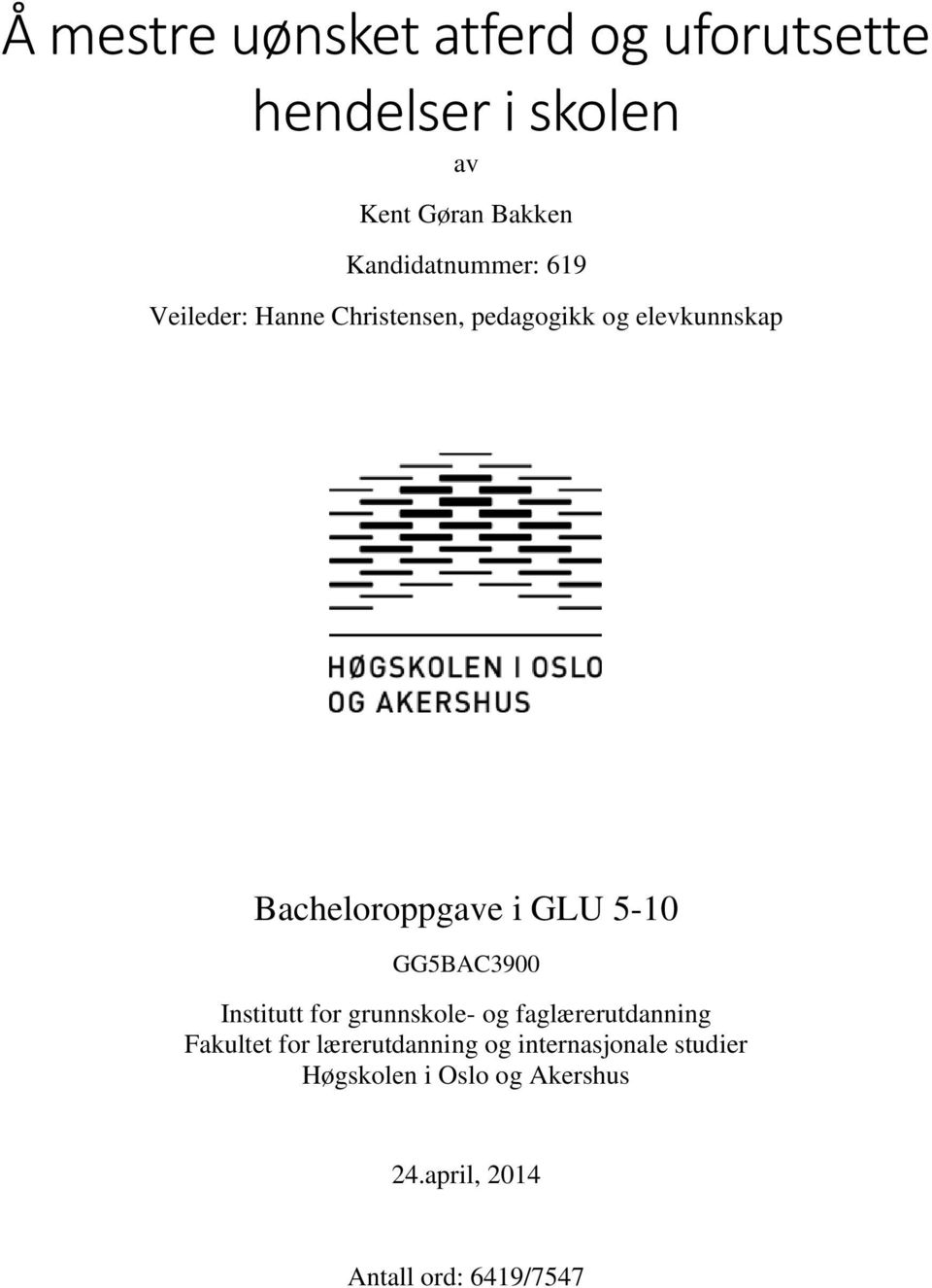 Å mestre uønsket atferd og uforutsette hendelser i skolen

av

Kent Gøran Bakken

Kandidatnummer: 619

Veileder: Hanne Christensen, pedagogikk og elevkunnskap

HØGSKOLEN I OSLO
OG AKERSHUS

Bacheloroppgave i GLU 5-10

GG5BAC3900

Institutt for grunnskole- og faglærerutdanning
Fakultet for lærerutdanning og internasjonale studier
Høgskolen i Oslo og Akershus

24.april, 2014

Antall ord: 6419/7547